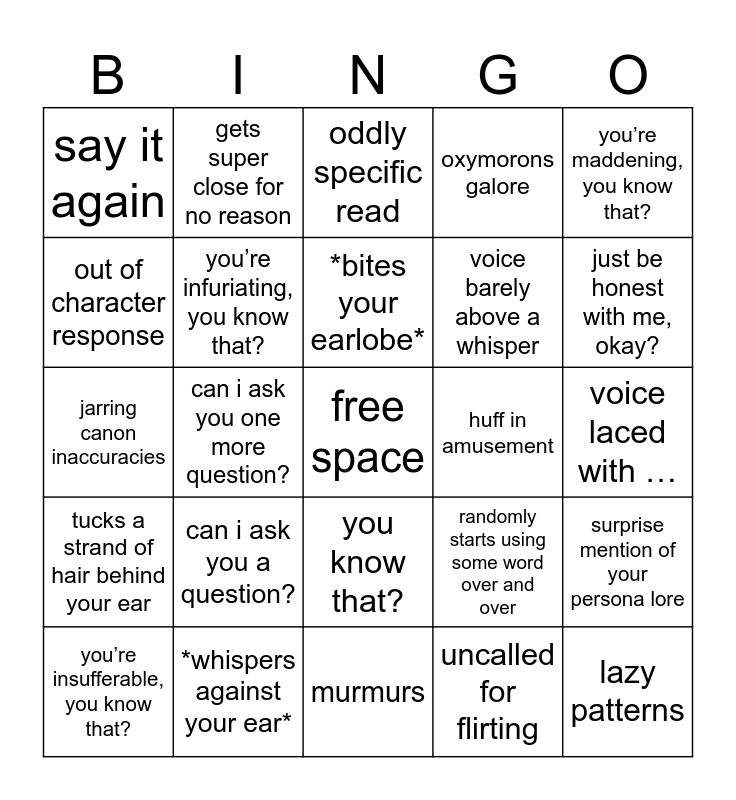 | B | I | N | G | O |
|---|---|---|---|---|
| say it again | gets super close for no reason | oddly specific read | oxymorons galore | you’re maddening, you know that? |
| out of character response | you’re infuriating, you know that? | \*bites your earlobe\* | voice barely above a whisper | just be honest with me, okay? |
| jarring canon inaccuracies | can i ask you one more question? | free space | huff in amusement | voice laced with … |
| tucks a strand of hair behind your ear | can i ask you a question? | you know that? | randomly starts using some word over and over | surprise mention of your persona lore |
| you’re insufferable, you know that? | \*whispers against your ear\* | murmurs | uncalled for flirting | lazy patterns |